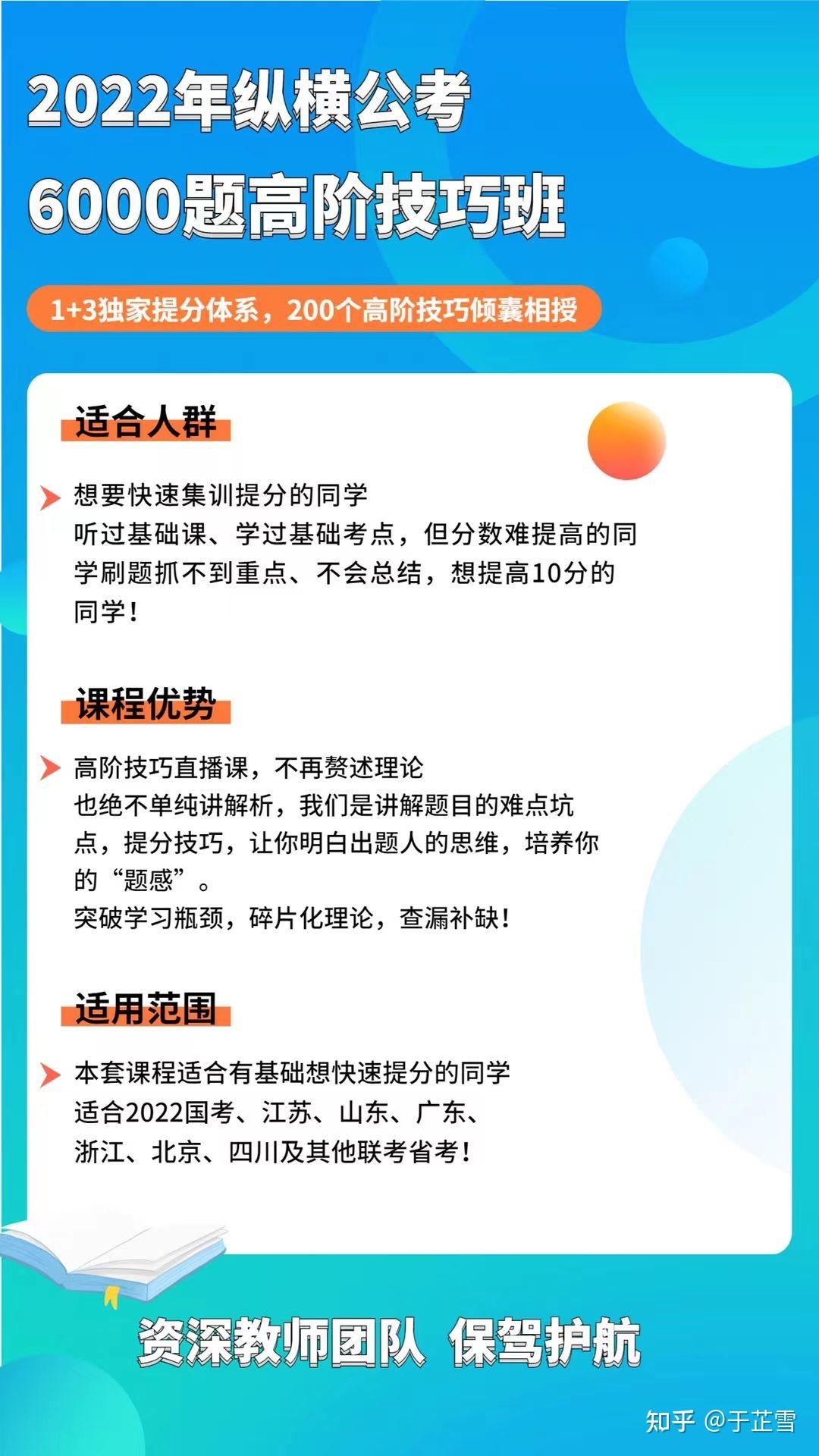 2022年纵横公考
6000题高阶技巧班

1+3独家提分体系，200个高阶技巧倾囊相授

适合人群

想要快速集训提分的同学
听过基础课、学过基础考点，但分数难提高的同学刷题抓不到重点、不会总结，想提高10分的同学！

课程优势

高阶技巧直播课，不再赘述理论
也绝不单纯讲解析，我们是讲解题目的难点坑点，提分技巧，让你明白出题人的思维，培养你的“题感”。
突破学习瓶颈，碎片化理论，查漏补缺！

适用范围

本套课程适合有基础想快速提分的同学
适合2022国考、江苏、山东、广东、浙江、北京、四川及其他联考省考！

资深教师团队 保驾护航

知乎 @于芷雪